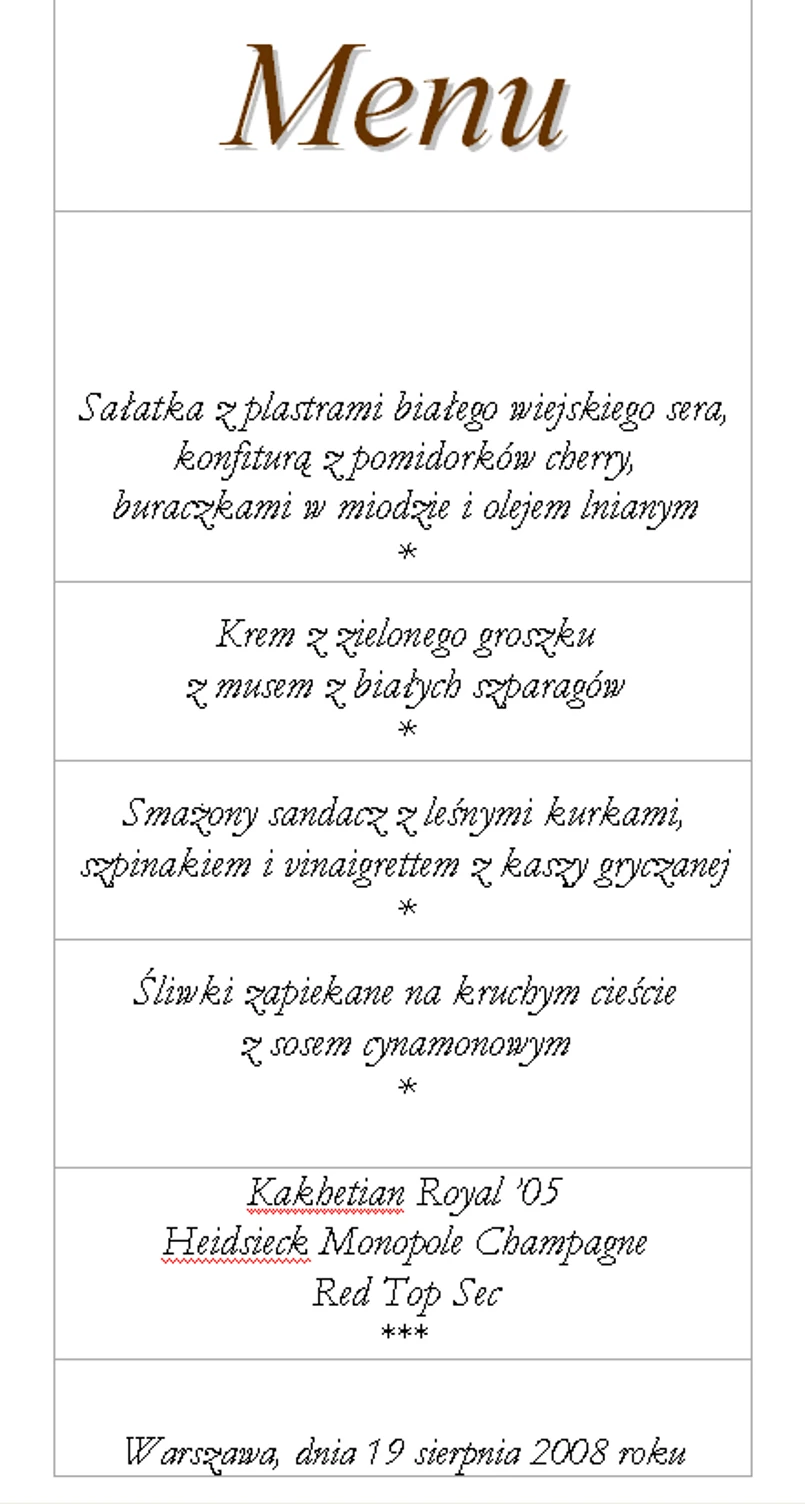 Menu

Sałatka z plastrami białego wiejskiego sera, konfiturą z pomidorków cherry, buraczkami w miodzie i olejem lnianym
*

Krem z zielonego groszku z musem z białych szparagów
*

Smażony sandacz z leśnymi kurkami, szpinakiem i vinaigrettem z kaszy gryczanej
*

Śliwki zapiekane na kruchym cieście z sosem cynamonowym
*

Kakhetian Royal '05
Heidsieck Monopole Champagne
Red Top Sec
***

Warszawa, dnia 19 sierpnia 2008 roku